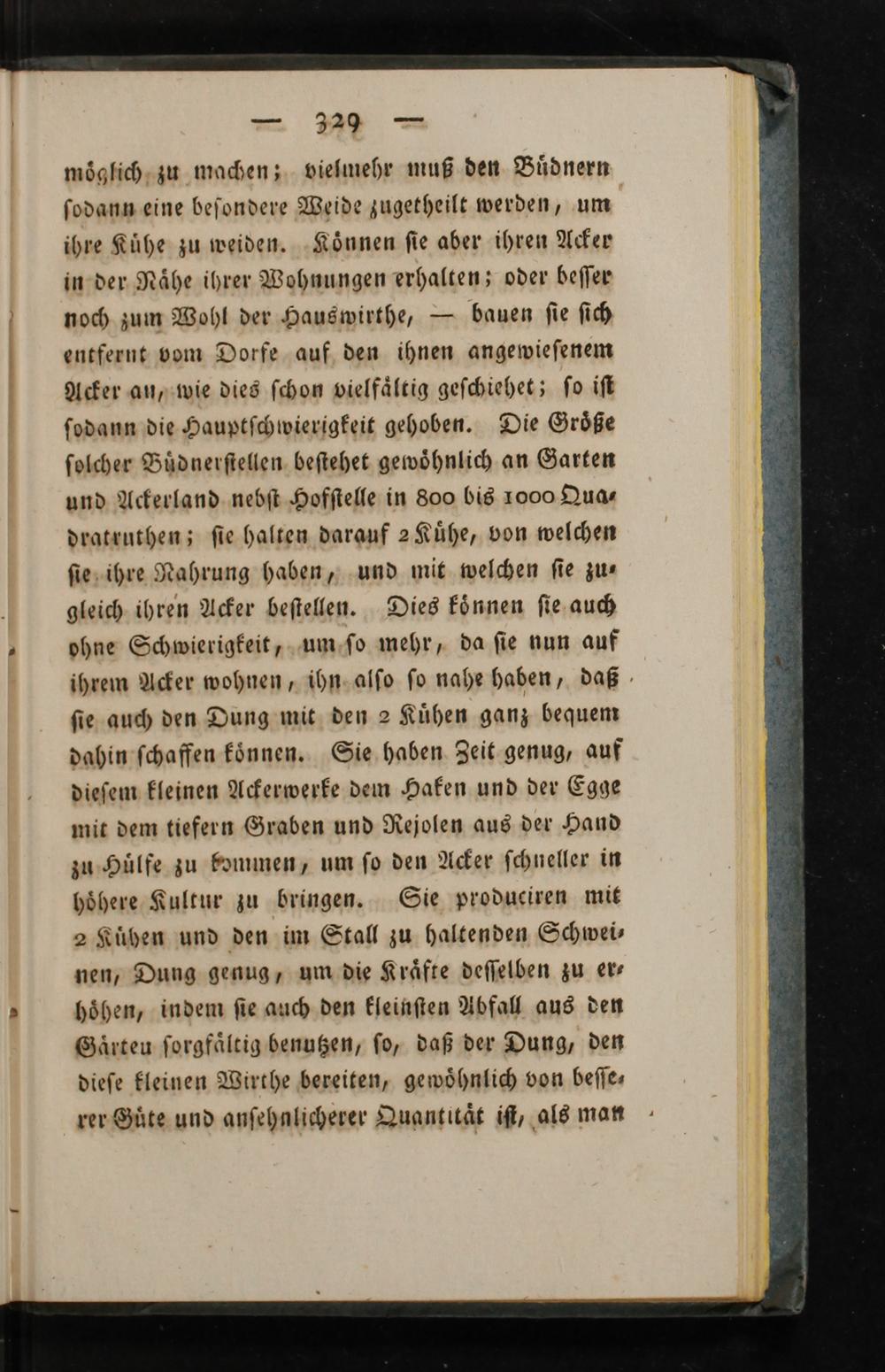 — 329 —

möglich zu machen; vielmehr muß den Büdnern sodann eine besondere Weide zugetheilt werden, um ihre Kühe zu weiden. Können sie aber ihren Acker in der Nähe ihrer Wohnungen erhalten; oder besser noch zum Wohl der Hauswirthe, — bauen sie sich entfernt vom Dorfe auf den ihnen angewiesenem Acker an, wie dies schon vielfältig geschiehet; so ist sodann die Hauptschwierigkeit gehoben. Die Größe solcher Büdnerstellen bestehet gewöhnlich an Garten und Ackerland nebst Hofstelle in 800 bis 1000 Quadratruthen; sie halten darauf 2 Kühe, von welchen sie ihre Nahrung haben, und mit welchen sie zugleich ihren Acker bestellen. Dies können sie auch ohne Schwierigkeit, um so mehr, da sie nun auf ihrem Acker wohnen, ihn also so nahe haben, daß sie auch den Dung mit den 2 Kühen ganz bequem dahin schaffen können. Sie haben Zeit genug, auf diesem kleinen Ackerwerke dem Haken und der Egge mit dem tiefern Graben und Rejolen aus der Hand zu Hülfe zu kommen, um so den Acker schneller in höhere Kultur zu bringen. Sie produciren mit 2 Kühen und den im Stall zu haltenden Schweinen, Dung genug, um die Kräfte desselben zu erhöhen, indem sie auch den kleinsten Abfall aus den Gärteu sorgfältig benutzen, so, daß der Dung, den diese kleinen Wirthe bereiten, gewöhnlich von besserer Güte und ansehnlicherer Quantität ist, als man